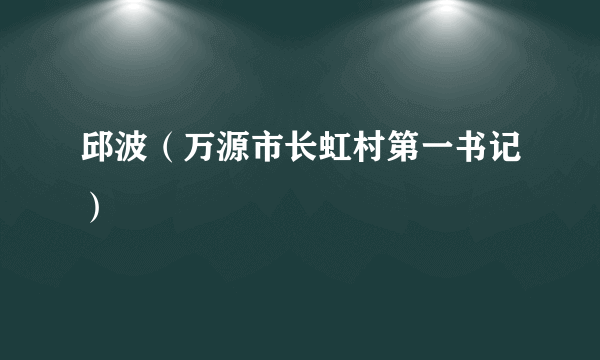 邱波（万源市长虹村第一书记）